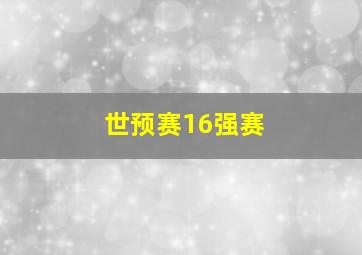 世预赛16强赛